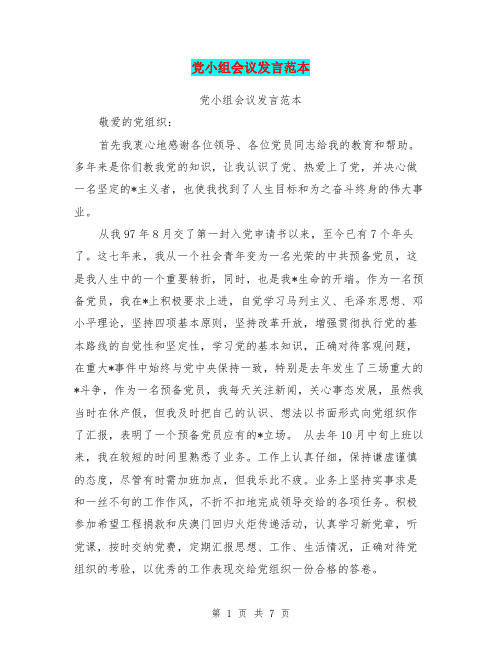 党小组会议发言范本

党小组会议发言范本

敬爱的党组织：

首先我衷心地感谢各位领导、各位党员同志给我的教育和帮助。多年来是你们教我党的知识，让我认识了党、热爱上了党，并决心做一名坚定的*主义者，也使我找到了人生目标和为之奋斗终身的伟大事业。

从我97年8月交了第一封入党申请书以来，至今已有7个年头了。这七年来，我从一个社会青年变为一名光荣的中共预备党员，这是我人生中的一个重要转折，同时，也是我*生命的开端。作为一名预备党员，我在*上积极要求上进，自觉学习马列主义、毛泽东思想、邓小平理论，坚持四项基本原则，坚持改革开放，增强贯彻执行党的基本路线的自觉性和坚定性，学习党的基本知识，正确对待客观问题，在重大*事件中始终与党中央保持一致，特别是去年发生了三场重大的*斗争，作为一名预备党员，我每天关注新闻，关心事态发展，虽然我当时在休产假，但我及时把自己的认识、想法以书面形式向党组织作了汇报，表明了一个预备党员应有的*立场。 从去年10月中旬上班以来，我在较短的时间里熟悉了业务。工作上认真仔细，保持谦虚谨慎的态度，尽管有时需加班加点，但我乐此不疲。业务上坚持实事求是和一丝不苟的工作作风，不折不扣地完成领导交给的各项任务。积极参加希望工程捐款和庆澳门回归火炬传递活动，认真学习新党章，听党课，按时交纳党费，定期汇报思想、工作、生活情况，正确对待党组织的考验，以优秀的工作表现交给党组织一份合格的答卷。

第 1 页 共 7 页